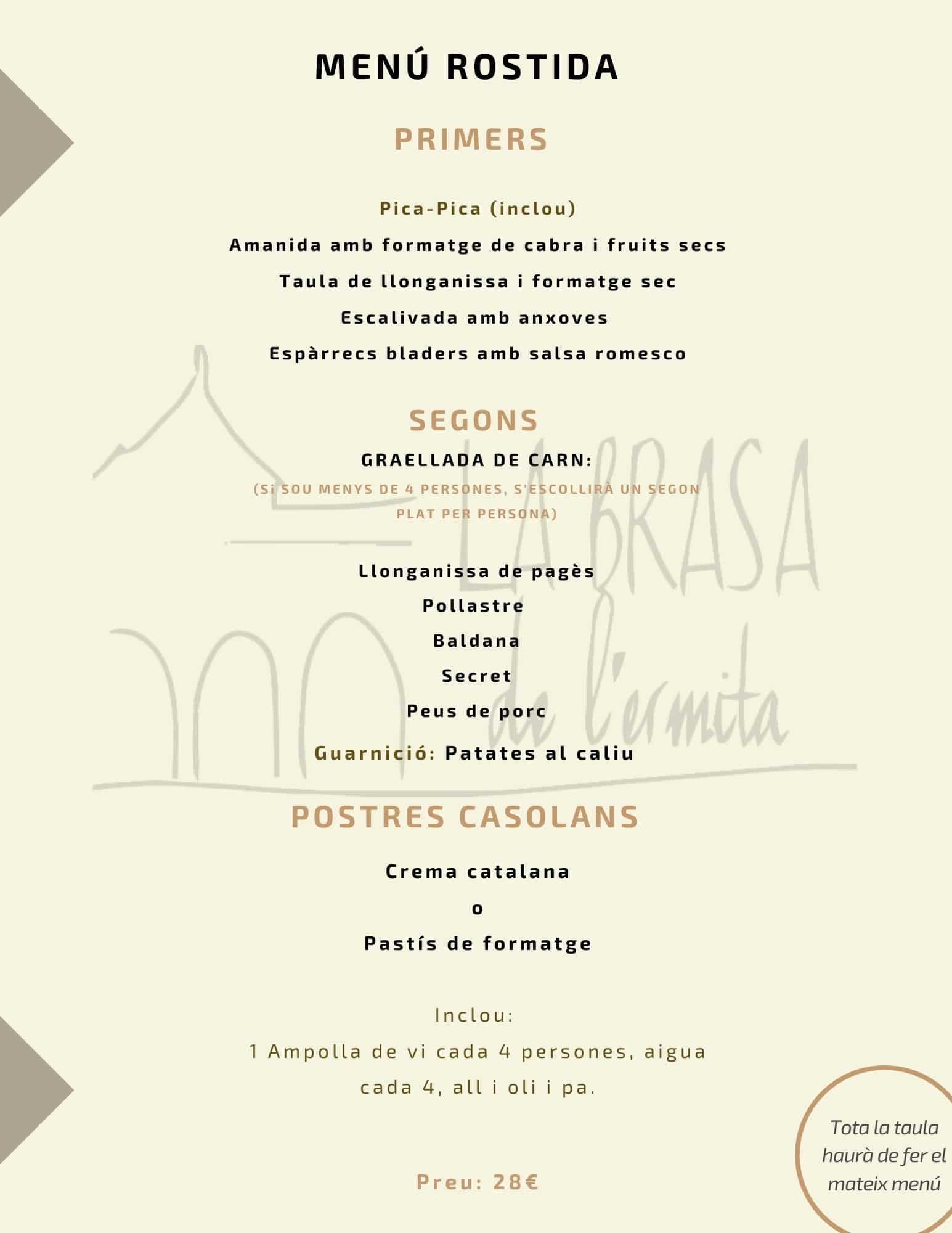 MENÚ ROSTIDA

PRIMERS

Pica-Pica (inclou)

Amanida amb formatge de cabra i fruits secs

Taula de llonganissa i formatge sec

Escalivada amb anxoves

Espàrrecs bladers amb salsa romesco

SEGONS

GRAELLADA DE CARN:

(Si SOU MENYS DE 4 PERSONES, S'ESCOLLIRÀ UN SEGON PLAT PER PERSONA)

Llonganissa de pagès

Pollastre

Baldana

Secret

Peus de porc

Guarnició: Patates al caliu

LA BRASA de l'ermita

POSTRES CASOLANS

Crema catalana

o

Pastís de formatge

Inclou:

1 Ampolla de vi cada 4 persones, aigua cada 4, all i oli i pa.

Preu: 28€

Tota la taula haurà de fer el mateix menú